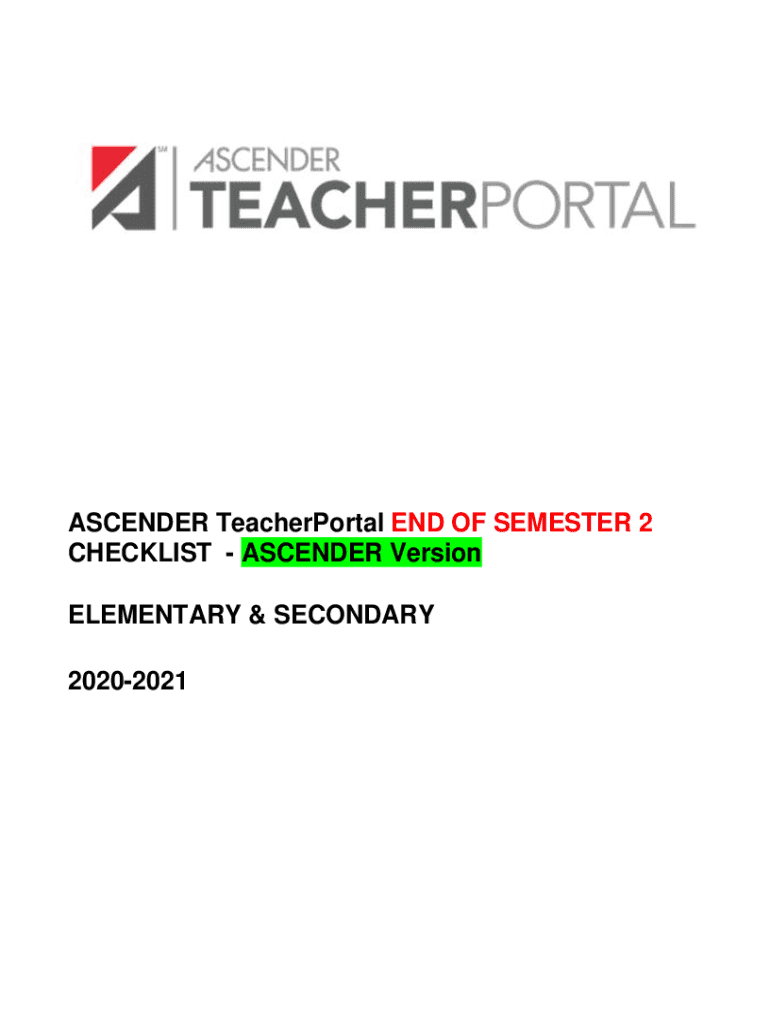 SM
ASCENDER
TEACHERPORTAL

ASCENDER TeacherPortal END OF SEMESTER 2 CHECKLIST - ASCENDER Version

ELEMENTARY & SECONDARY

2020-2021